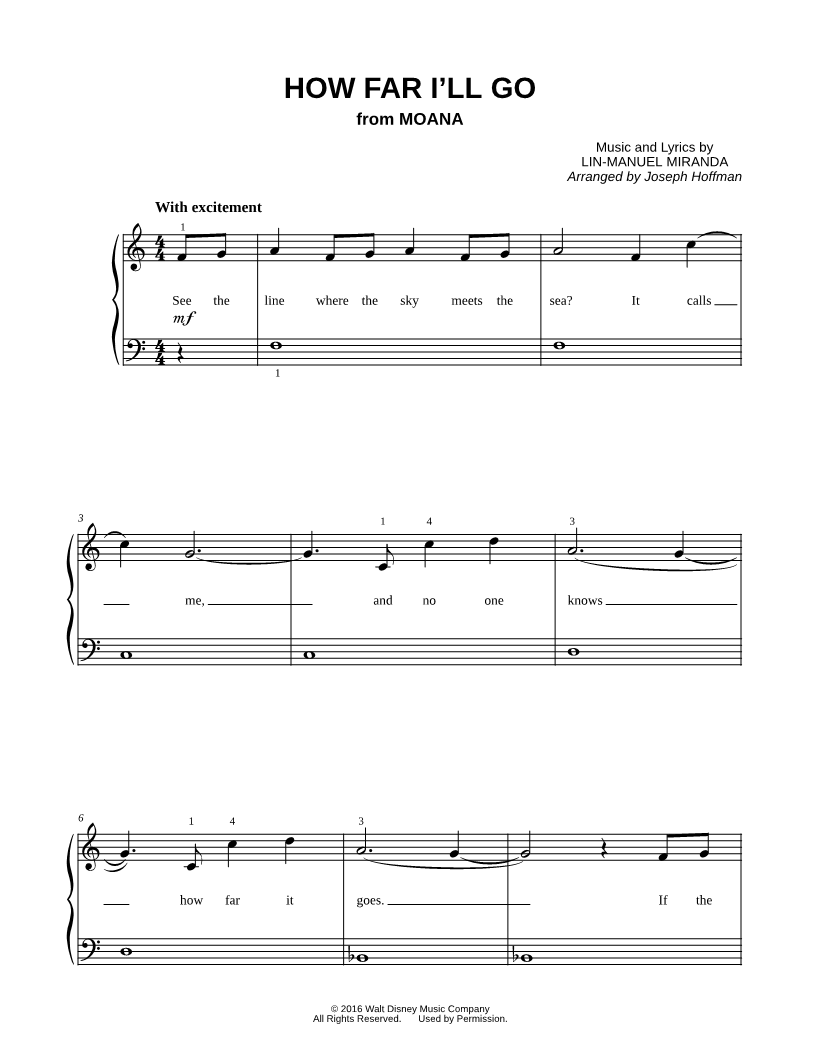 HOW FAR I'LL GO
from MOANA

Music and Lyrics by
LIN-MANUEL MIRANDA
Arranged by Joseph Hoffman

With excitement

1

See the line where the sky meets the sea? It calls

mf

1

3

1 4 3

me, and no one knows

6

1 4 3

how far it goes. If the

© 2016 Walt Disney Music Company
All Rights Reserved. Used by Permission.